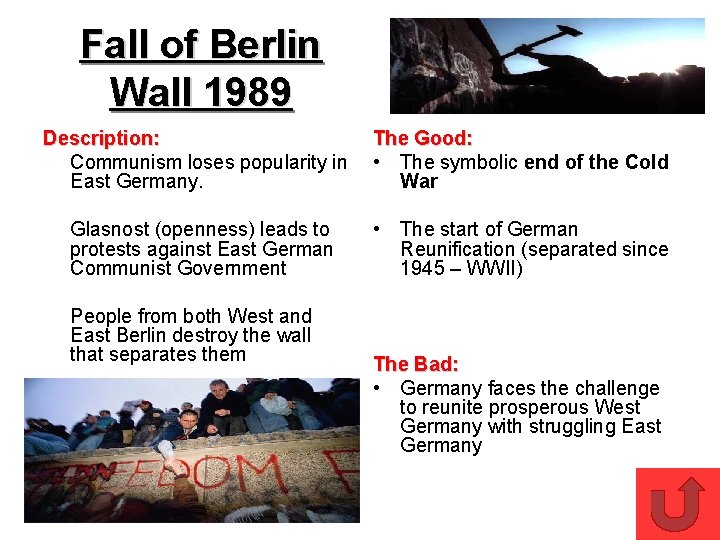 Fall of Berlin Wall 1989

Description:

Communism loses popularity in East Germany.

Glasnost (openness) leads to protests against East German Communist Government

People from both West and East Berlin destroy the wall that separates them

The Good:

• The symbolic end of the Cold War

• The start of German Reunification (separated since 1945 – WWII)

The Bad:

• Germany faces the challenge to reunite prosperous West Germany with struggling East Germany